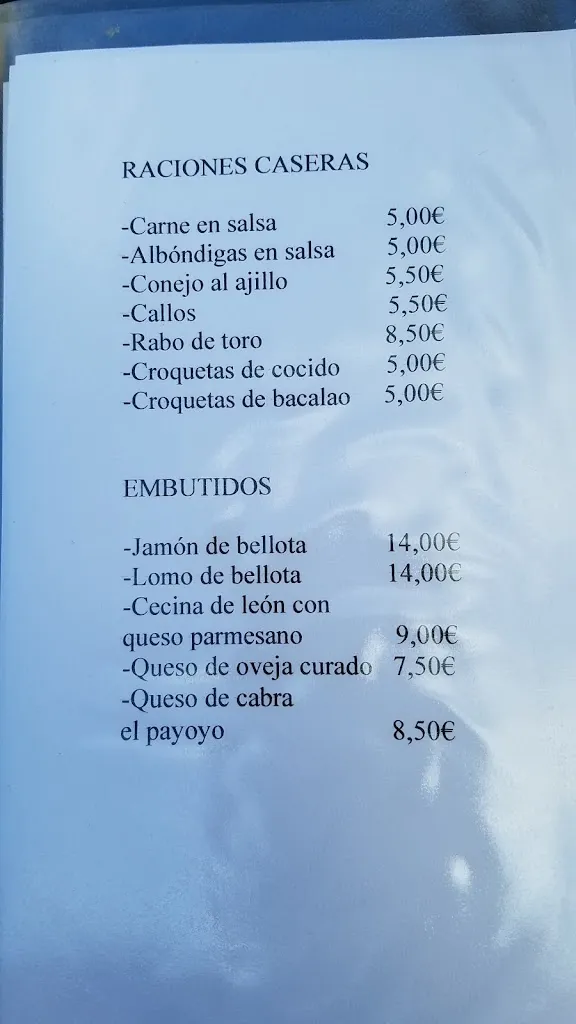 RACIONES CASERAS

-Carne en salsa 5,00€
-Albóndigas en salsa 5,00€
-Conejo al ajillo 5,50€
-Callos 5,50€
-Rabo de toro 8,50€
-Croquetas de cocido 5,00€
-Croquetas de bacalao 5,00€

EMBUTIDOS

-Jamón de bellota 14,00€
-Lomo de bellota 14,00€
-Cecina de león con queso parmesano 9,00€
-Queso de oveja curado 7,50€
-Queso de cabra el payoyo 8,50€